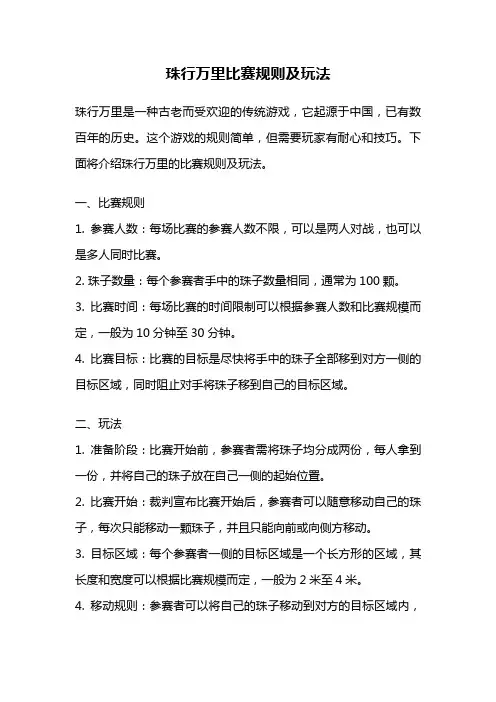 珠行万里比赛规则及玩法

珠行万里是一种古老而受欢迎的传统游戏，它起源于中国，已有数百年的历史。这个游戏的规则简单，但需要玩家有耐心和技巧。下面将介绍珠行万里的比赛规则及玩法。

一、比赛规则

1. 参赛人数：每场比赛的参赛人数不限，可以是两人对战，也可以是多人同时比赛。

2. 珠子数量：每个参赛者手中的珠子数量相同，通常为 100 颗。

3. 比赛时间：每场比赛的时间限制可以根据参赛人数和比赛规模而定，一般为 10 分钟至 30 分钟。

4. 比赛目标：比赛的目标是尽快将手中的珠子全部移到对方一侧的目标区域，同时阻止对手将珠子移到自己的目标区域。

二、玩法

1. 准备阶段：比赛开始前，参赛者需将珠子均分成两份，每人拿到一份，并将自己的珠子放在自己一侧的起始位置。

2. 比赛开始：裁判宣布比赛开始后，参赛者可以随意移动自己的珠子，每次只能移动一颗珠子，并且只能向前或向侧方移动。

3. 目标区域：每个参赛者一侧的目标区域是一个长方形的区域，其长度和宽度可以根据比赛规模而定，一般为 2 米至 4 米。

4. 移动规则：参赛者可以将自己的珠子移动到对方的目标区域内，